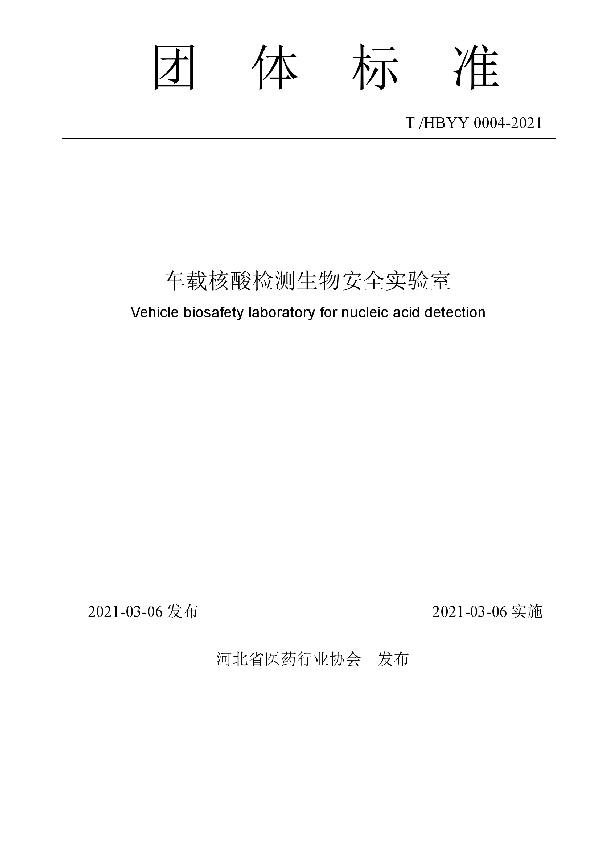 团 体 标 准

T /HBYY 0004-2021

车载核酸检测生物安全实验室

Vehicle biosafety laboratory for nucleic acid detection

2021-03-06 发布

2021-03-06 实施

河北省医药行业协会 发布